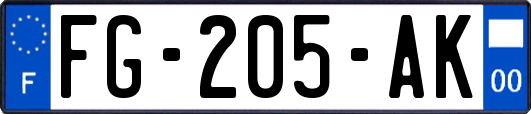 F
FG-205-AK
00